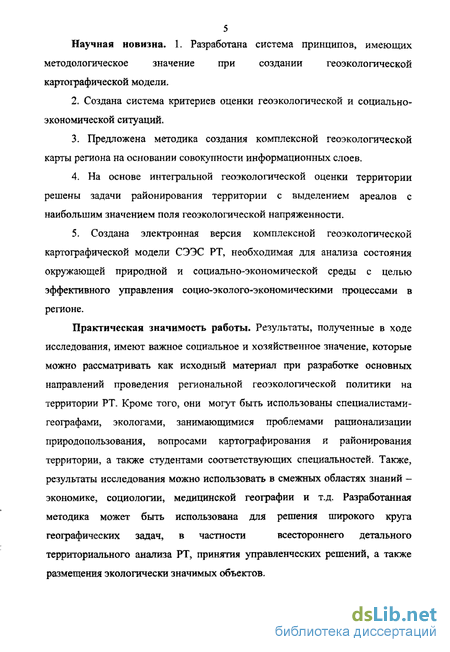 5

Научная новизна. 1. Разработана система принципов, имеющих методологическое значение при создании геоэкологической картографической модели.

2. Создана система критериев оценки геоэкологической и социально-экономической ситуаций.

3. Предложена методика создания комплексной геоэкологической карты региона на основании совокупности информационных слоев.

4. На основе интегральной геоэкологической оценки территории решены задачи районирования территории с выделением ареалов с наибольшим значением поля геоэкологической напряженности.

5. Создана электронная версия комплексной геоэкологической картографической модели СЭЭС РТ, необходимая для анализа состояния окружающей природной и социально-экономической среды с целью эффективного управления социо-эколого-экономическими процессами в регионе.

Практическая значимость работы. Результаты, полученные в ходе исследования, имеют важное социальное и хозяйственное значение, которые можно рассматривать как исходный материал при разработке основных направлений проведения региональной геоэкологической политики на территории РТ. Кроме того, они могут быть использованы специалистами-географами, экологами, занимающимися проблемами рационализации природопользования, вопросами картографирования и районирования территории, а также студентами соответствующих специальностей. Также, результаты исследования можно использовать в смежных областях знаний – экономике, социологии, медицинской географии и т.д. Разработанная методика может быть использована для решения широкого круга географических задач, в частности всестороннего детального территориального анализа РТ, принятия управленческих решений, а также размещения экологически значимых объектов.

dsLib.net
библиотека диссертаций